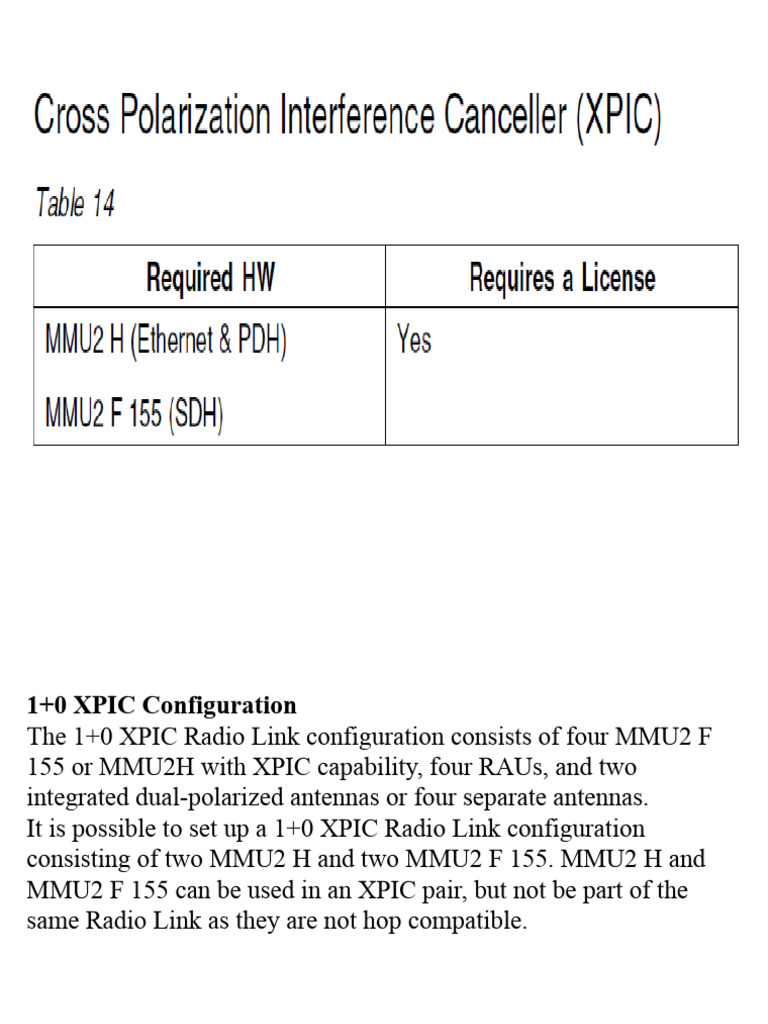 Cross Polarization Interference Canceller (XPIC)

Table 14

| Required HW | Requires a License |
|---|---|
| MMU2 H (Ethernet & PDH) MMU2 F 155 (SDH) | Yes |

1+0 XPIC Configuration
The 1+0 XPIC Radio Link configuration consists of four MMU2 F 155 or MMU2H with XPIC capability, four RAUs, and two integrated dual-polarized antennas or four separate antennas.
It is possible to set up a 1+0 XPIC Radio Link configuration consisting of two MMU2 H and two MMU2 F 155. MMU2 H and MMU2 F 155 can be used in an XPIC pair, but not be part of the same Radio Link as they are not hop compatible.